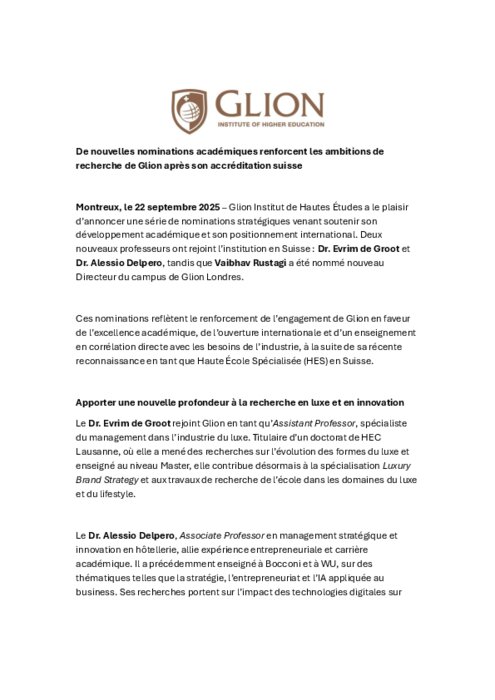 GLION
INSTITUTE OF HIGHER EDUCATION

De nouvelles nominations académiques renforcent les ambitions de recherche de Glion après son accréditation suisse

Montreux, le 22 septembre 2025 – Glion Institut de Hautes Études a le plaisir d'annoncer une série de nominations stratégiques venant soutenir son développement académique et son positionnement international. Deux nouveaux professeurs ont rejoint l'institution en Suisse : Dr. Evrim de Groot et Dr. Alessio Delpero, tandis que Vaibhav Rustagi a été nommé nouveau Directeur du campus de Glion Londres.

Ces nominations reflètent le renforcement de l'engagement de Glion en faveur de l'excellence académique, de l'ouverture internationale et d'un enseignement en corrélation directe avec les besoins de l'industrie, à la suite de sa récente reconnaissance en tant que Haute École Spécialisée (HES) en Suisse.

Apporter une nouvelle profondeur à la recherche en luxe et en innovation

Le Dr. Evrim de Groot rejoint Glion en tant qu'Assistant Professor, spécialiste du management dans l'industrie du luxe. Titulaire d'un doctorat de HEC Lausanne, où elle a mené des recherches sur l'évolution des formes du luxe et enseigné au niveau Master, elle contribue désormais à la spécialisation Luxury Brand Strategy et aux travaux de recherche de l'école dans les domaines du luxe et du lifestyle.

Le Dr. Alessio Delpero, Associate Professor en management stratégique et innovation en hôtellerie, allie expérience entrepreneuriale et carrière académique. Il a précédemment enseigné à Bocconi et à WU, sur des thématiques telles que la stratégie, l'entrepreneuriat et l'IA appliquée au business. Ses recherches portent sur l'impact des technologies digitales sur